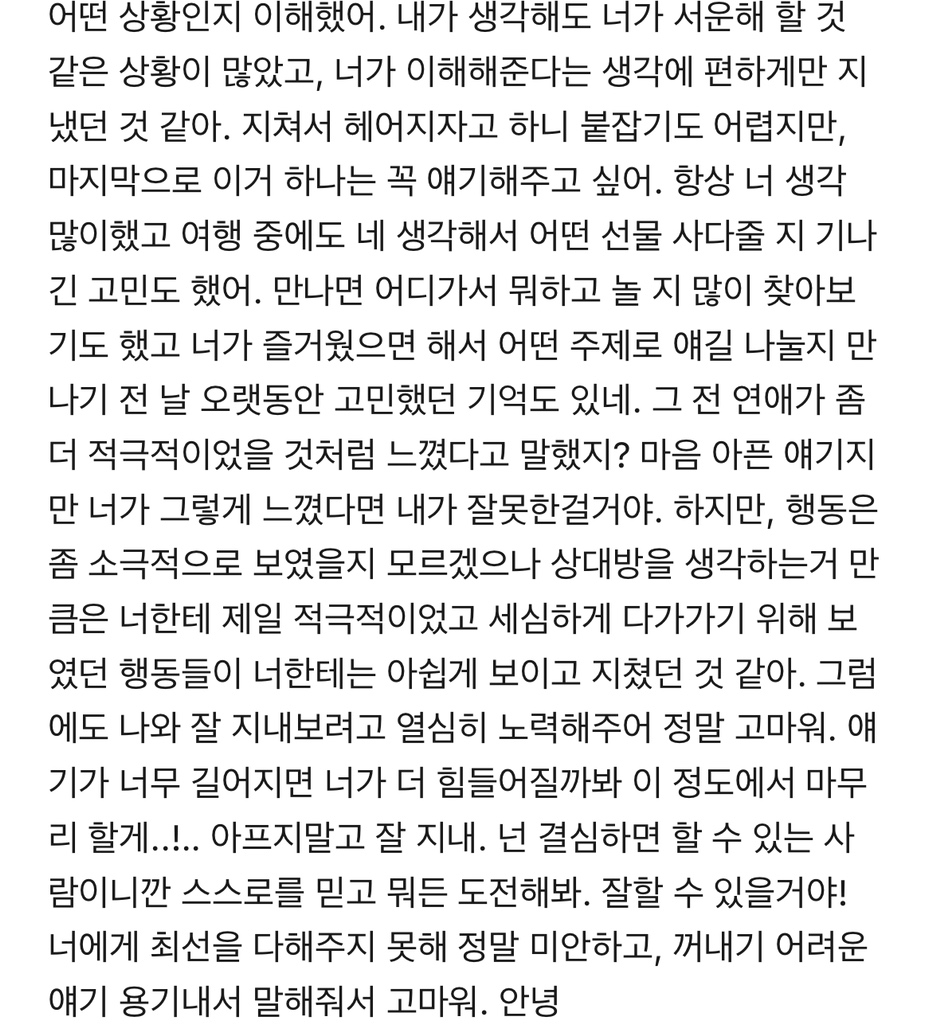 어떤 상황인지 이해했어. 내가 생각해도 너가 서운해 할 것 같은 상황이 많았고, 너가 이해해준다는 생각에 편하게만 지냈던 것 같아. 지쳐서 헤어지자고 하니 붙잡기도 어렵지만, 마지막으로 이거 하나는 꼭 얘기해주고 싶어. 항상 너 생각 많이했고 여행 중에도 네 생각해서 어떤 선물 사다줄 지 기나긴 고민도 했어. 만나면 어디가서 뭐하고 놀 지 많이 찾아보기도 했고 너가 즐거웠으면 해서 어떤 주제로 얘길 나눌지 만나기 전 날 오랫동안 고민했던 기억도 있네. 그 전 연애가 좀 더 적극적이었을 것처럼 느꼈다고 말했지? 마음 아픈 얘기지만 너가 그렇게 느꼈다면 내가 잘못한걸거야. 하지만, 행동은 좀 소극적으로 보였을지 모르겠으나 상대방을 생각하는거 만큼은 너한테 제일 적극적이었고 세심하게 다가가기 위해 보였던 행동들이 너한테는 아쉽게 보이고 지쳤던 것 같아. 그럼에도 나와 잘 지내보려고 열심히 노력해주어 정말 고마워. 얘기가 너무 길어지면 너가 더 힘들어질까봐 이 정도에서 마무리 할게..!.. 아프지말고 잘 지내. 넌 결심하면 할 수 있는 사람이니깐 스스로를 믿고 뭐든 도전해봐. 잘할 수 있을거야! 너에게 최선을 다해주지 못해 정말 미안하고, 꺼내기 어려운 얘기 용기내서 말해줘서 고마워. 안녕